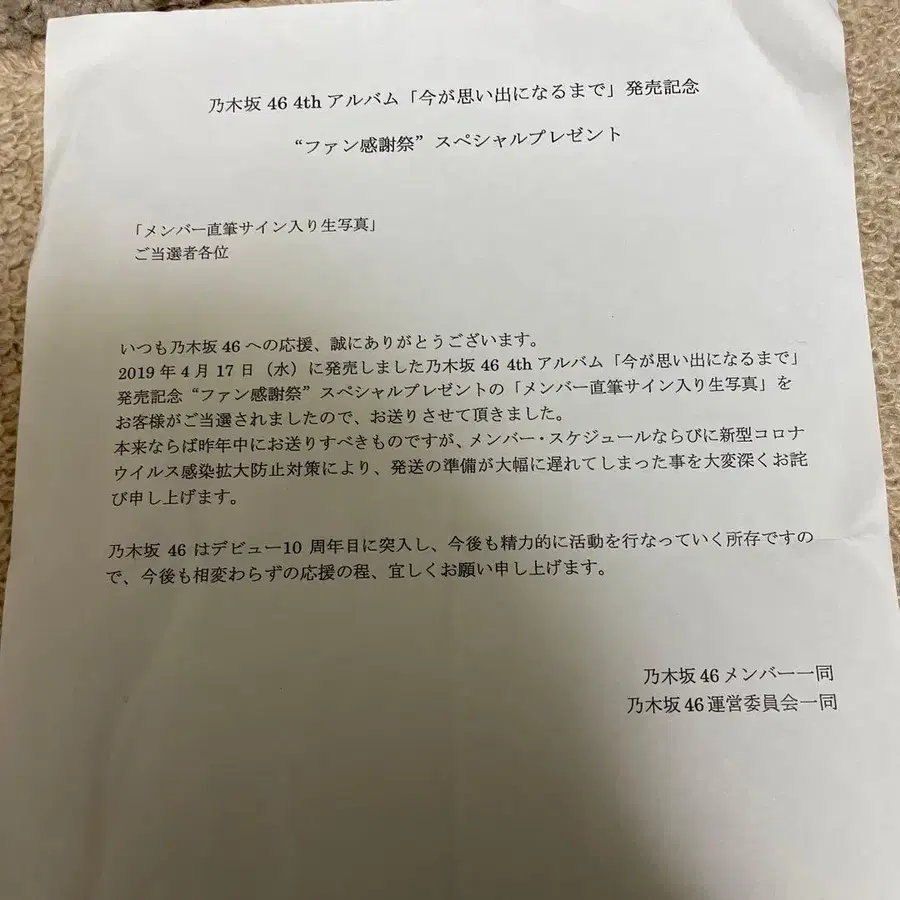 乃木坂 46 4th アルバム「今が思い出になるまで」発売記念

“ファン感謝祭”スペシャルプレゼント

「メンバー直筆サイン入り生写真」
ご当選者各位

いつも乃木坂 46 への応援、誠にありがとうございます。
2019 年 4 月 17 日（水）に発売しました乃木坂 46 4th アルバム「今が思い出になるまで」発売記念“ファン感謝祭”スペシャルプレゼントの「メンバー直筆サイン入り生写真」をお客様がご当選されましたので、お送りさせて頂きました。
本来ならば昨年中にお送りすべきものですが、メンバー・スケジュールならびに新型コロナウイルス感染拡大防止対策により、発送の準備が大幅に遅れてしまった事を大変深くお詫び申し上げます。

乃木坂 46 はデビュー10 周年目に突入し、今後も精力的に活動を行なっていく所存ですので、今後も相変わらずの応援の程、宜しくお願い申し上げます。

乃木坂 46 メンバー一同
乃木坂 46 運営委員会一同